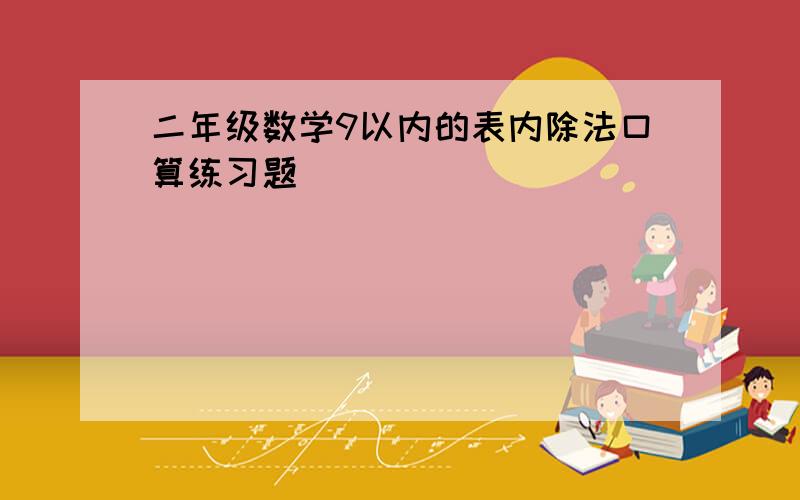 二年级数学9以内的表内除法口算练习题